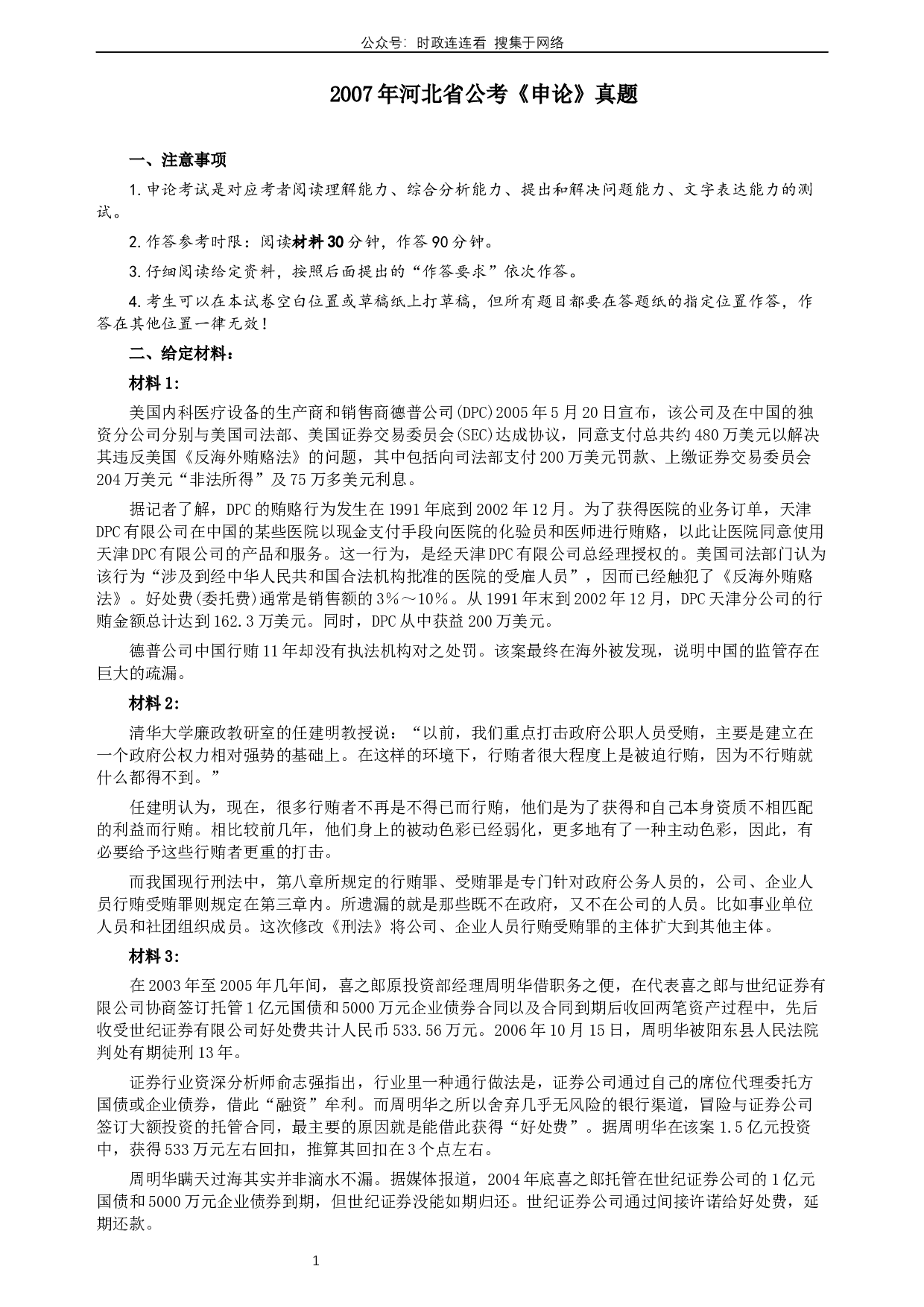 公众号：时政连连看 搜集于网络

2007年河北省公考《申论》真题

一、注意事项

1.申论考试是对应考者阅读理解能力、综合分析能力、提出和解决问题能力、文字表达能力的测试。

2.作答参考时限：阅读材料30分钟，作答90分钟。

3.仔细阅读给定资料，按照后面提出的“作答要求”依次作答。

4.考生可以在本试卷空白位置或草稿纸上打草稿，但所有题目都要在答题纸的指定位置作答，作答在其他位置一律无效！

二、给定材料：

材料1:

美国内科医疗设备的生产商和销售商德普公司(DPC)2005年5月20日宣布，该公司及在中国的独资分公司分别与美国司法部、美国证券交易委员会(SEC)达成协议，同意支付总共约480万美元以解决其违反美国《反海外贿赂法》的问题，其中包括向司法部支付200万美元罚款、上缴证券交易委员会204万美元“非法所得”及75万多美元利息。

据记者了解，DPC的贿赂行为发生在1991年底到2002年12月。为了获得医院的业务订单，天津DPC有限公司在中国的某些医院以现金支付手段向医院的化验员和医师进行贿赂，以此让医院同意使用天津DPC有限公司的产品和服务。这一行为，是经天津DPC有限公司总经理授权的。美国司法部门认为该行为“涉及到经中华人民共和国合法机构批准的医院的受雇人员”，因而已经触犯了《反海外贿赂法》。好处费(委托费)通常是销售额的3%～10%。从1991年末到2002年12月，DPC天津分公司的行贿金额总计达到162.3万美元。同时，DPC从中获益200万美元。

德普公司中国行贿11年却没有执法机构对之处罚。该案最终在海外被发现，说明中国的监管存在巨大的疏漏。

材料2:

清华大学廉政教研室的任建明教授说：“以前，我们重点打击政府公职人员受贿，主要是建立在一个政府公权力相对强势的基础上。在这样的环境下，行贿者很大程度上是被迫行贿，因为不行贿就什么都得不到。”

任建明认为，现在，很多行贿者不再是不得已而行贿，他们是为了获得和自己本身资质不相匹配的利益而行贿。相比较前几年，他们身上的被动色彩已经弱化，更多地有了一种主动色彩，因此，有必要给予这些行贿者更重的打击。

而我国现行刑法中，第八章所规定的行贿罪、受贿罪是专门针对政府公务人员的，公司、企业人员行贿受贿罪则规定在第三章内。所遗漏的就是那些既不在政府，又不在公司的人员。比如事业单位人员和社团组织成员。这次修改《刑法》将公司、企业人员行贿受贿罪的主体扩大到其他主体。

材料3:

在2003年至2005年几年间，喜之郎原投资部经理周明华借职务之便，在代表喜之郎与世纪证券有限公司协商签订托管1亿元国债和5000万元企业债券合同以及合同到期后收回两笔资产过程中，先后收受世纪证券有限公司好处费共计人民币533.56万元。2006年10月15日，周明华被阳东县人民法院判处有期徒刑13年。

证券行业资深分析师俞志强指出，行业里一种通行做法是，证券公司通过自己的席位代理委托方国债或企业债券，借此“融资”牟利。而周明华之所以舍弃几乎无风险的银行渠道，冒险与证券公司签订大额投资的托管合同，最主要的原因就是能借此获得“好处费”。据周明华在该案1.5亿元投资中，获得533万元左右回扣，推算其回扣在3个点左右。

周明华瞒天过海其实并非滴水不漏。据媒体报道，2004年底喜之郎托管在世纪证券公司的1亿元国债和5000万元企业债券到期，但世纪证券没能如期归还。世纪证券公司通过间接许诺给好处费，延期还款。

1